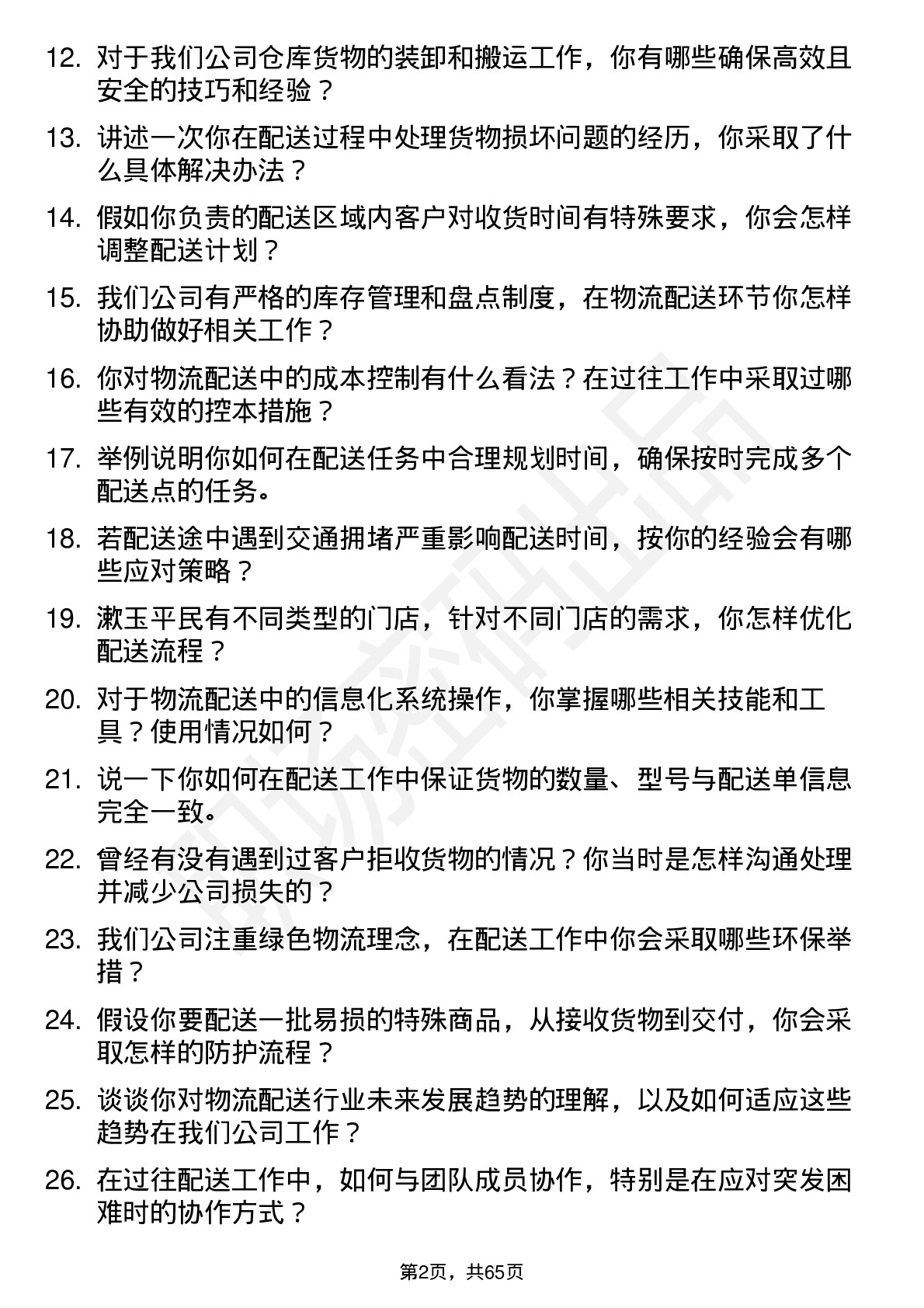 12. 对于我们公司仓库货物的装卸和搬运工作，你有哪些确保高效且安全的技巧和经验？

13. 讲述一次你在配送过程中处理货物损坏问题的经历，你采取了什么具体解决办法？

14. 假如你负责的配送区域内客户对收货时间有特殊要求，你会怎样调整配送计划？

15. 我们公司有严格的库存管理和盘点制度，在物流配送环节你怎样协助做好相关工作？

16. 你对物流配送中的成本控制有什么看法？在过往工作中采取过哪些有效的控本措施？

17. 举例说明你如何在配送任务中合理规划时间，确保按时完成多个配送点的任务。

18. 若配送途中遇到交通拥堵严重影响配送时间，按你的经验会有哪些应对策略？

19. 漱玉平民有不同类型的门店，针对不同门店的需求，你怎样优化配送流程？

20. 对于物流配送中的信息化系统操作，你掌握哪些相关技能和工具？使用情况如何？

21. 说一下你如何在配送工作中保证货物的数量、型号与配送单信息完全一致。

22. 曾经有没有遇到过客户拒收货物的情况？你当时是怎样沟通处理并减少公司损失的？

23. 我们公司注重绿色物流理念，在配送工作中你会采取哪些环保举措？

24. 假设你要配送一批易损的特殊商品，从接收货物到交付，你会采取怎样的防护流程？

25. 谈谈你对物流配送行业未来发展趋势的理解，以及如何适应这些趋势在我们公司工作？

26. 在过往配送工作中，如何与团队成员协作，特别是在应对突发困难时的协作方式？

第2页，共65页